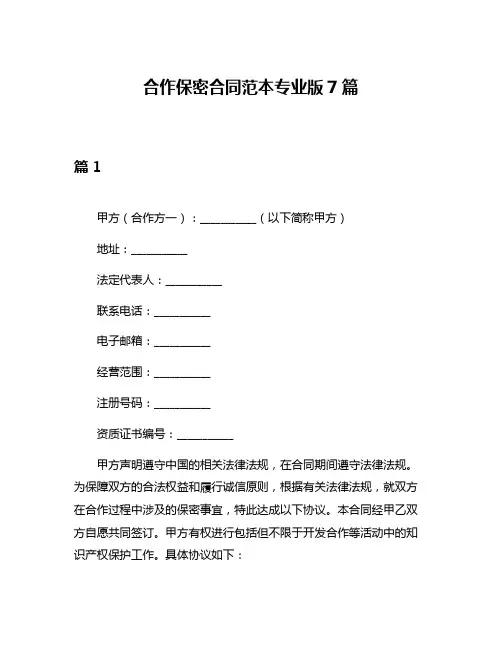 合作保密合同范本专业版7篇

篇1

甲方（合作方一）：__________（以下简称甲方）

地址：__________

法定代表人：__________

联系电话：__________

电子邮箱：__________

经营范围：__________

注册号码：__________

资质证书编号：__________

甲方声明遵守中国的相关法律法规，在合同期间遵守法律法规。为保障双方的合法权益和履行诚信原则，根据有关法律法规，就双方在合作过程中涉及的保密事宜，特此达成以下协议。本合同经甲乙双方自愿共同签订。甲方有权进行包括但不限于开发合作等活动中的知识产权保护工作。具体协议如下：